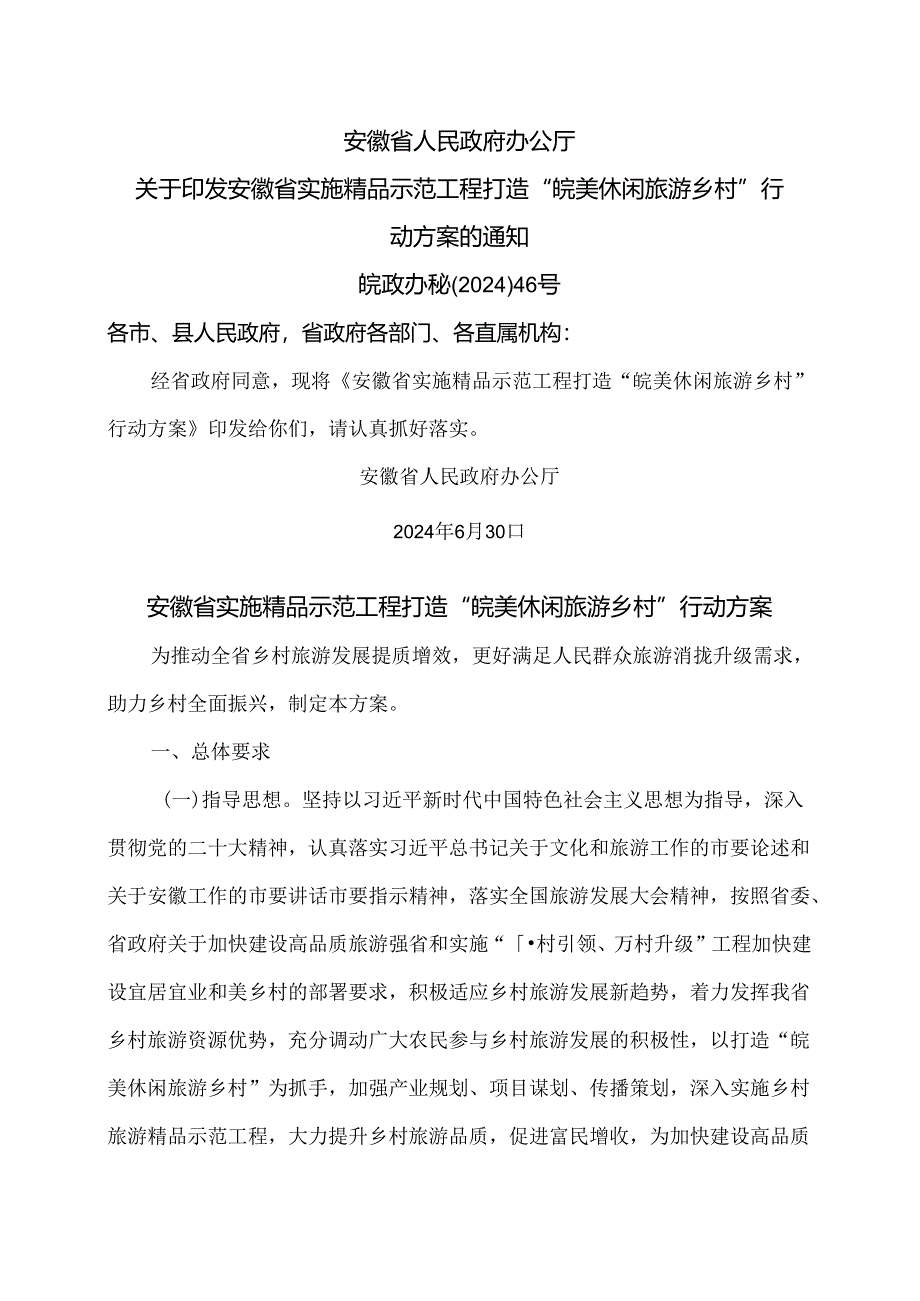 安徽省人民政府办公厅
关于印发安徽省实施精品示范工程打造“皖美休闲旅游乡村”行动方案的通知
皖政办秘(2024)46号

各市、县人民政府，省政府各部门、各直属机构：

经省政府同意，现将《安徽省实施精品示范工程打造“皖美休闲旅游乡村”行动方案》印发给你们，请认真抓好落实。

安徽省人民政府办公厅

2024年6月30口

安徽省实施精品示范工程打造“皖美休闲旅游乡村”行动方案

为推动全省乡村旅游发展提质增效，更好满足人民群众旅游消拢升级需求，助力乡村全面振兴，制定本方案。

一、总体要求

(一)指导思想。坚持以习近平新时代中国特色社会主义思想为指导，深入贯彻党的二十大精神，认真落实习近平总书记关于文化和旅游工作的市要论述和关于安徽工作的市要讲话市要指示精神，落实全国旅游发展大会精神，按照省委、省政府关于加快建设高品质旅游强省和实施“「•村引领、万村升级”工程加快建设宜居宜业和美乡村的部署要求，积极适应乡村旅游发展新趋势，着力发挥我省乡村旅游资源优势，充分调动广大农民参与乡村旅游发展的积极性，以打造“皖美休闲旅游乡村”为抓手，加强产业规划、项目谋划、传播策划，深入实施乡村旅游精品示范工程，大力提升乡村旅游品质，促进富民增收，为加快建设高品质